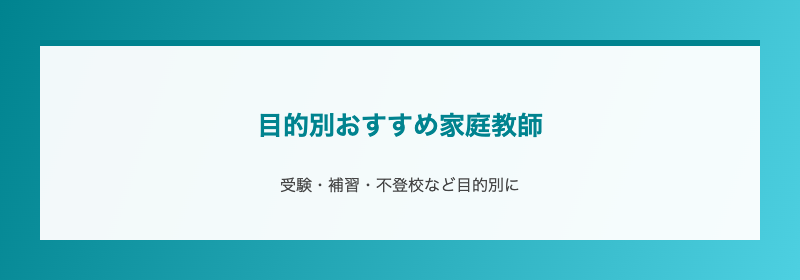 目的別おすすめ家庭教師

受験・補習・不登校など目的別に